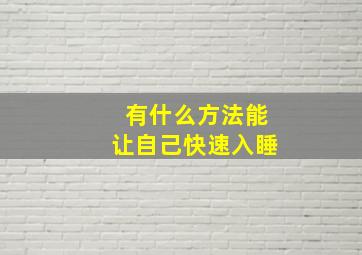 有什么方法能
让自己快速入睡